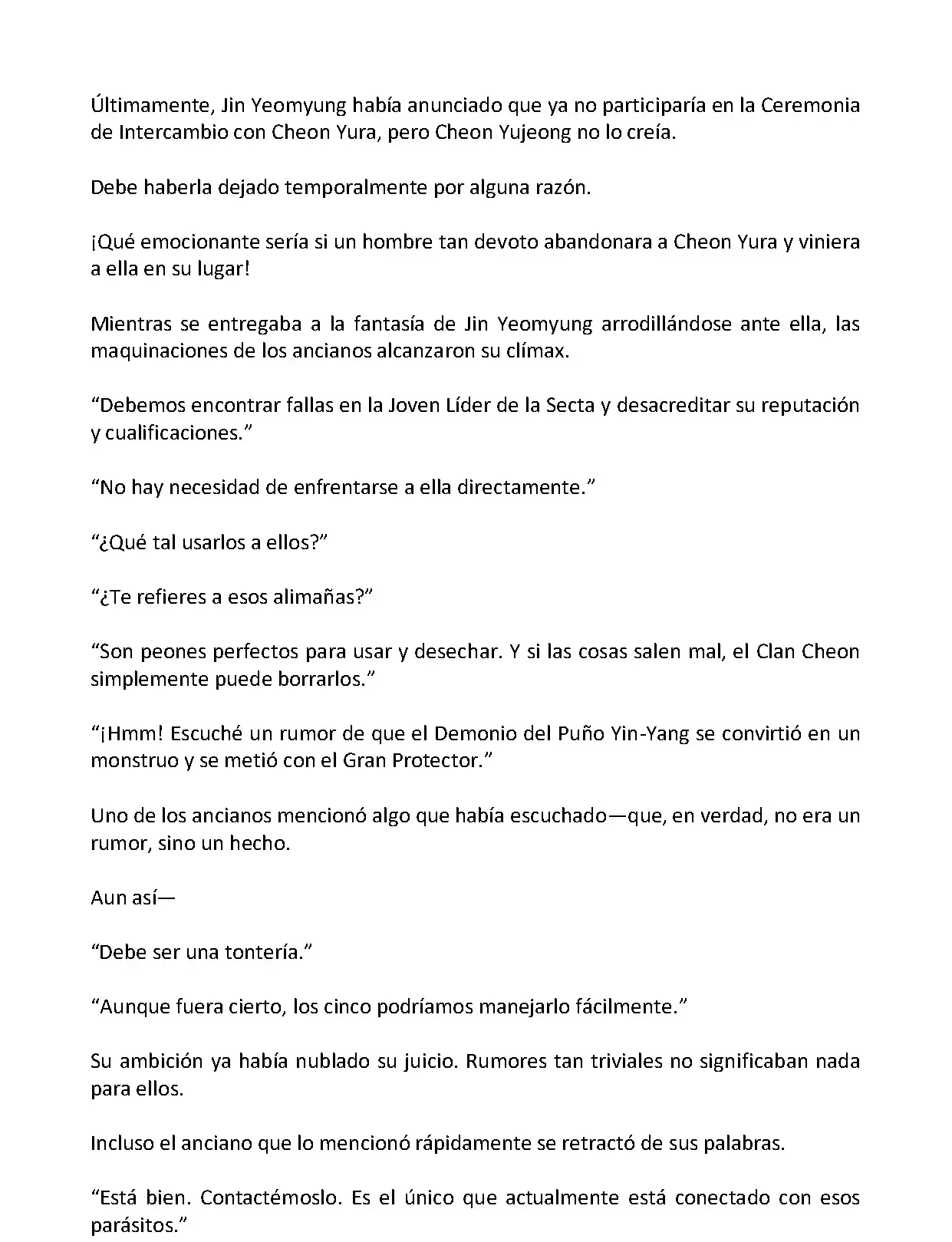 Últimamente, Jin Yeomyung había anunciado que ya no participaría en la Ceremonia de Intercambio con Cheon Yura, pero Cheon Yujeong no lo creía.

Debe haberla dejado temporalmente por alguna razón.

¡Qué emocionante sería si un hombre tan devoto abandonara a Cheon Yura y viniera a ella en su lugar!

Mientras se entregaba a la fantasía de Jin Yeomyung arrodillándose ante ella, las maquinaciones de los ancianos alcanzaron su clímax.

“Debemos encontrar fallas en la Joven Líder de la Secta y desacreditar su reputación y cualificaciones.”

“No hay necesidad de enfrentarse a ella directamente.”

“¿Qué tal usarlos a ellos?”

“¿Te refieres a esos alimañas?”

“Son peones perfectos para usar y desechar. Y si las cosas salen mal, el Clan Cheon simplemente puede borrarlos.”

“¡Hmm! Escuché un rumor de que el Demonio del Puño Yin-Yang se convirtió en un monstruo y se metió con el Gran Protector.”

Uno de los ancianos mencionó algo que había escuchado—que, en verdad, no era un rumor, sino un hecho.

Aun así—

“Debe ser una tontería.”

“Aunque fuera cierto, los cinco podríamos manejarlo fácilmente.”

Su ambición ya había nublado su juicio. Rumores tan triviales no significaban nada para ellos.

Incluso el anciano que lo mencionó rápidamente se retractó de sus palabras.

“Está bien. Contactémoslo. Es el único que actualmente está conectado con esos parásitos.”